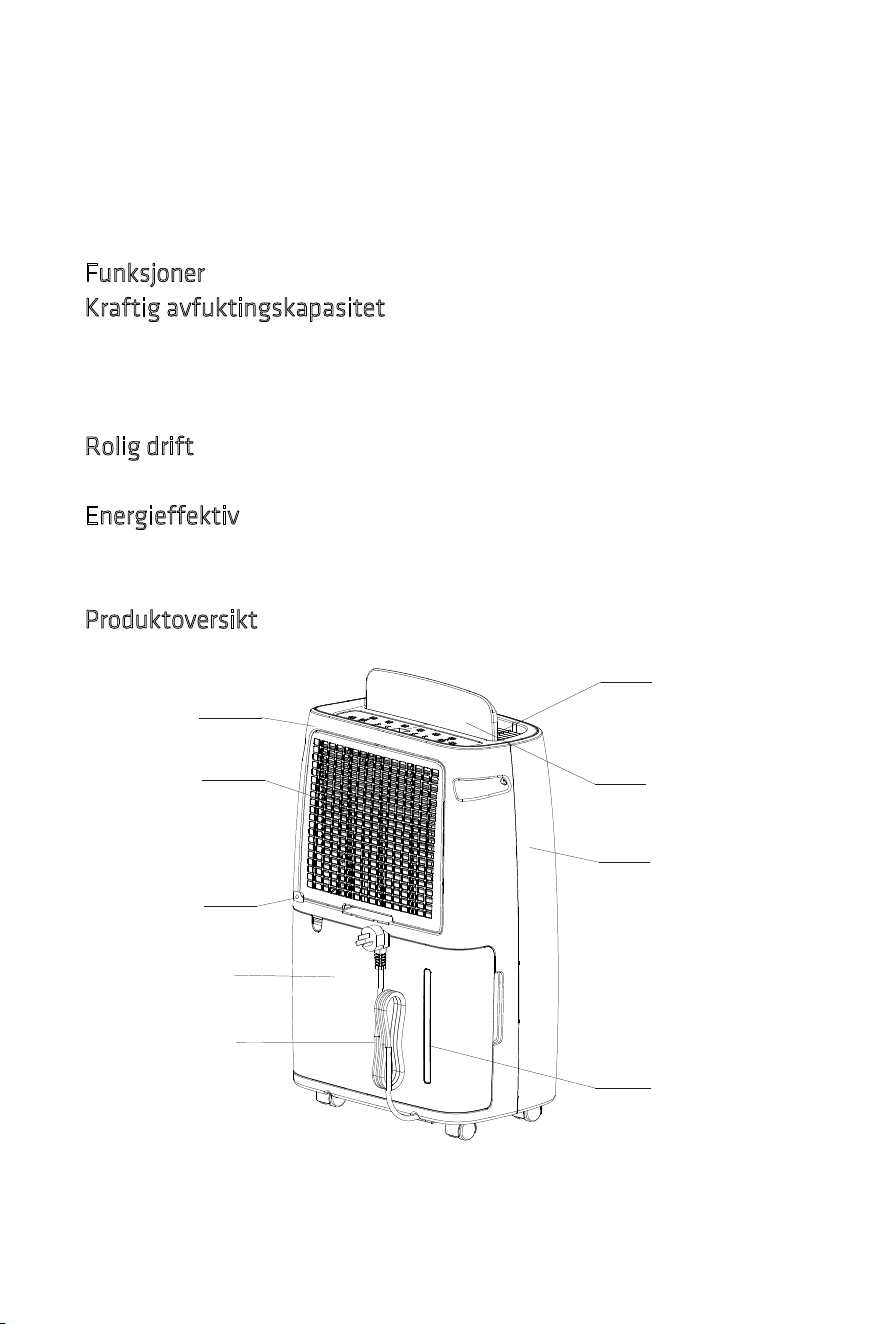 Funksjoner
Kraftig avfuktingskapasitet

Rolig drift

Energieffektiv

Produktoversikt